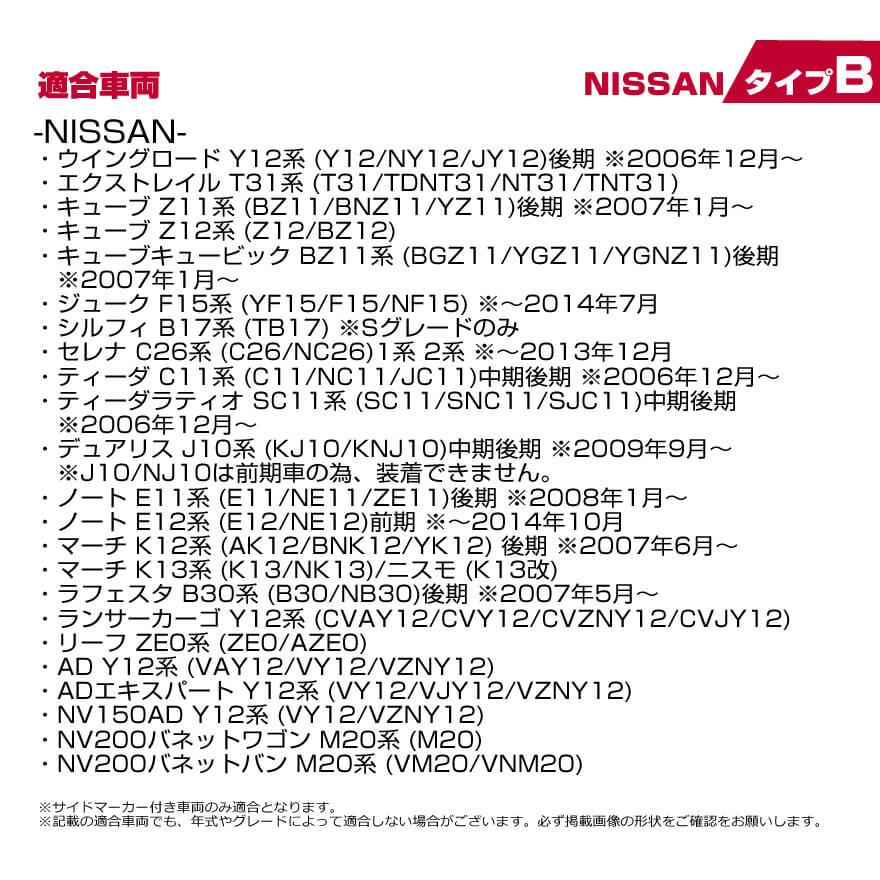 適合車両

NISSAN タイプB

-NISSAN-
・ウイングロード Y12系 (Y12/NY12/JY12)後期 ※2006年12月～
・エクストレイル T31系 (T31/TDNT31/NT31/TNT31)
・キューブ Z11系 (BZ11/BNZ11/YZ11)後期 ※2007年1月～
・キューブ Z12系 (Z12/BZ12)
・キューブキュービック BZ11系 (BGZ11/YGZ11/YGNZ11)後期 ※2007年1月～
・ジューク F15系 (YF15/F15/NF15) ※～2014年7月
・シルフィ B17系 (TB17) ※Sグレードのみ
・セレナ C26系 (C26/NC26)1系 2系 ※～2013年12月
・ティーダ C11系 (C11/NC11/JC11)中期後期 ※2006年12月～
・ティーダラティオ SC11系 (SC11/SNC11/SJC11)中期後期 ※2006年12月～
・デュアリス J10系 (KJ10/KNJ10)中期後期 ※2009年9月～ ※J10/NJ10は前期車の為、装着できません。
・ノート E11系 (E11/NE11/ZE11)後期 ※2008年1月～
・ノート E12系 (E12/NE12)前期 ※～2014年10月
・マーチ K12系 (AK12/BNK12/YK12) 後期 ※2007年6月～
・マーチ K13系 (K13/NK13)/ニスモ (K13改)
・ラフェスタ B30系 (B30/NB30)後期 ※2007年5月～
・ランサーカーゴ Y12系 (CVAY12/CVY12/CVZNY12/CVJY12)
・リーフ ZE0系 (ZE0/AZE0)
・AD Y12系 (VAY12/VY12/VZNY12)
・ADエキスパート Y12系 (VY12/VJY12/VZNY12)
・NV150AD Y12系 (VY12/VZNY12)
・NV200バネットワゴン M20系 (M20)
・NV200バネットバン M20系 (VM20/VNM20)

※サイドマーカー付き車両のみ適合となります。
※記載の適合車両でも、年式やグレードによって適合しない場合がございます。必ず掲載画像の形状をご確認をお願いします。